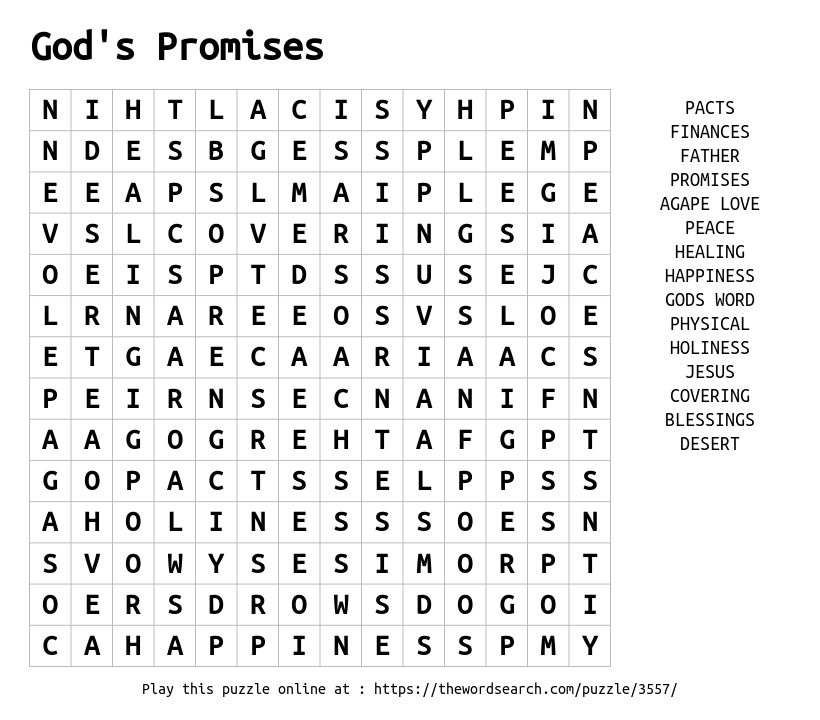 God's Promises

| N | I | H | T | L | A | C | I | S | Y | H | P | I | N |
|---|---|---|---|---|---|---|---|---|---|---|---|---|---|
| N | D | E | S | B | G | E | S | S | P | L | E | M | P |
| E | E | A | P | S | L | M | A | I | P | L | E | G | E |
| V | S | L | C | O | V | E | R | I | N | G | S | I | A |
| O | E | I | S | P | T | D | S | S | U | S | E | J | C |
| L | R | N | A | R | E | E | O | S | V | S | L | O | E |
| E | T | G | A | E | C | A | A | R | I | A | A | C | S |
| P | E | I | R | N | S | E | C | N | A | N | I | F | N |
| A | A | G | O | G | R | E | H | T | A | F | G | P | T |
| G | O | P | A | C | T | S | S | E | L | P | P | S | S |
| A | H | O | L | I | N | E | S | S | S | O | E | S | N |
| S | V | O | W | Y | S | E | S | I | M | O | R | P | T |
| O | E | R | S | D | R | O | W | S | D | O | G | O | I |
| C | A | H | A | P | P | I | N | E | S | S | P | M | Y |

PACTS
FINANCES
FATHER
PROMISES
AGAPE LOVE
PEACE
HEALING
HAPPINESS
GODS WORD
PHYSICAL
HOLINESS
JESUS
COVERING
BLESSINGS
DESERT

Play this puzzle online at : https://thewordsearch.com/puzzle/3557/